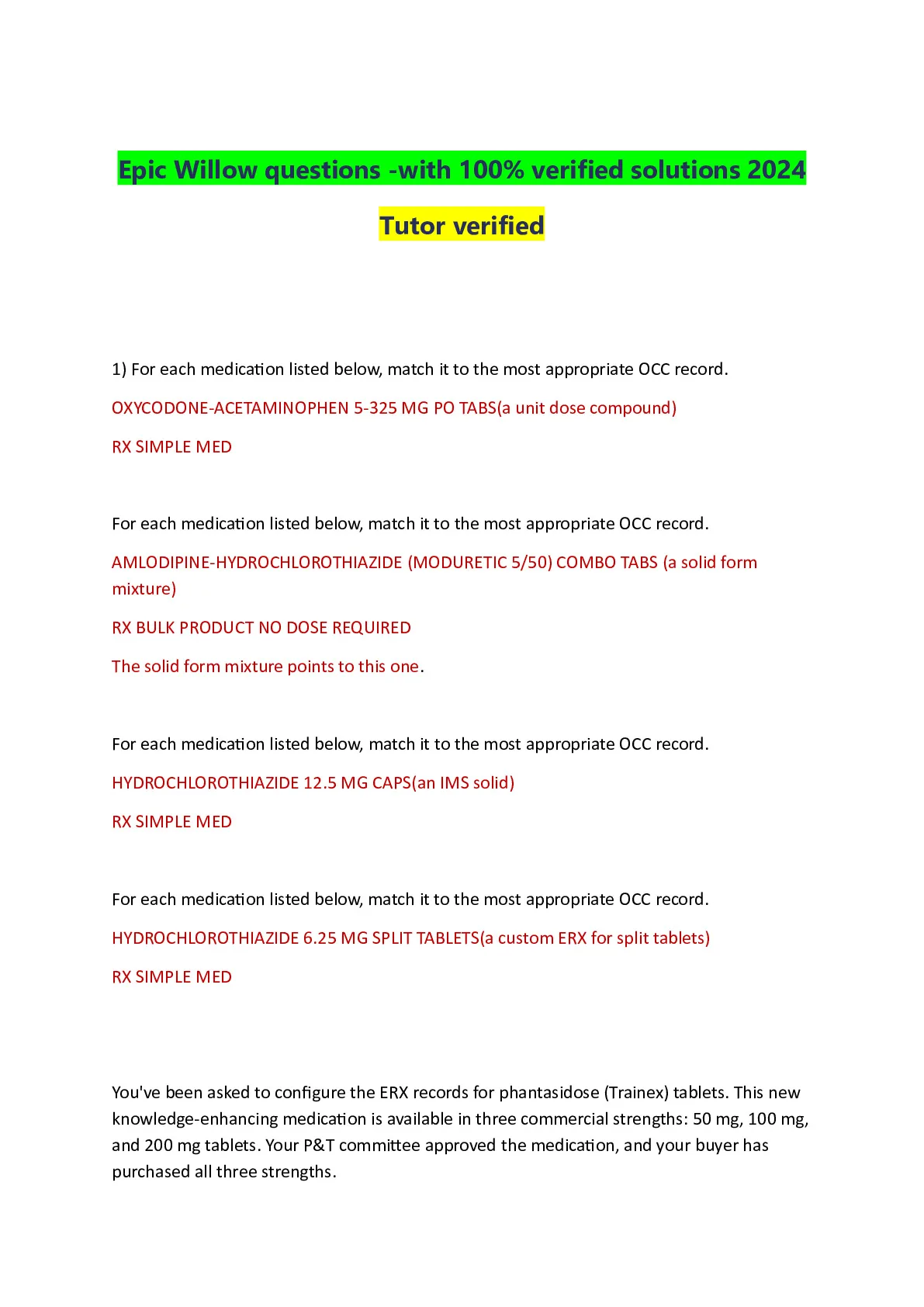 Epic Willow questions -with 100% verified solutions 2024

Tutor verified

1) For each medication listed below, match it to the most appropriate OCC record.

OXYCODONE-ACETAMINOPHEN 5-325 MG PO TABS(a unit dose compound)

RX SIMPLE MED

For each medication listed below, match it to the most appropriate OCC record.

AMLODIPINE-HYDROCHLOROTHIAZIDE (MODURETIC 5/50) COMBO TABS (a solid form mixture)

RX BULK PRODUCT NO DOSE REQUIRED

The solid form mixture points to this one.

For each medication listed below, match it to the most appropriate OCC record.

HYDROCHLOROTHIAZIDE 12.5 MG CAPS(an IMS solid)

RX SIMPLE MED

For each medication listed below, match it to the most appropriate OCC record.

HYDROCHLOROTHIAZIDE 6.25 MG SPLIT TABLETS(a custom ERX for split tablets)

RX SIMPLE MED

You've been asked to configure the ERX records for phantasidose (Trainex) tablets. This new knowledge-enhancing medication is available in three commercial strengths: 50 mg, 100 mg, and 200 mg tablets. Your P&T committee approved the medication, and your buyer has purchased all three strengths.